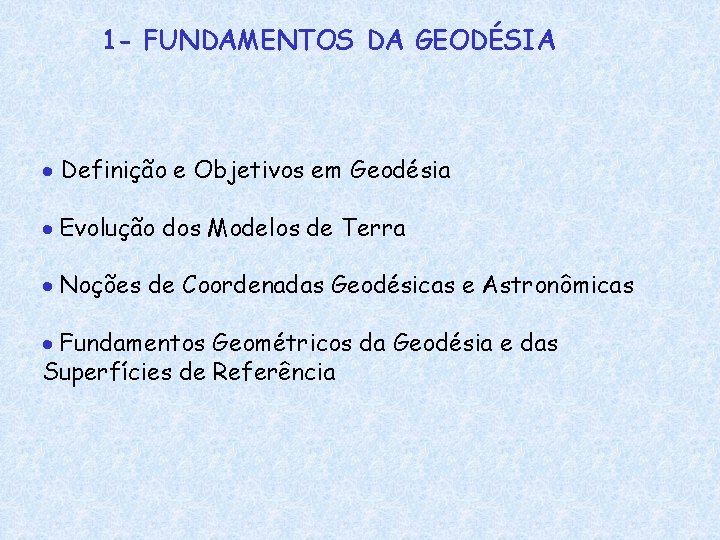 1- FUNDAMENTOS DA GEODÉSIA

• Definição e Objetivos em Geodésia

• Evolução dos Modelos de Terra

• Noções de Coordenadas Geodésicas e Astronômicas

• Fundamentos Geométricos da Geodésia e das Superfícies de Referência